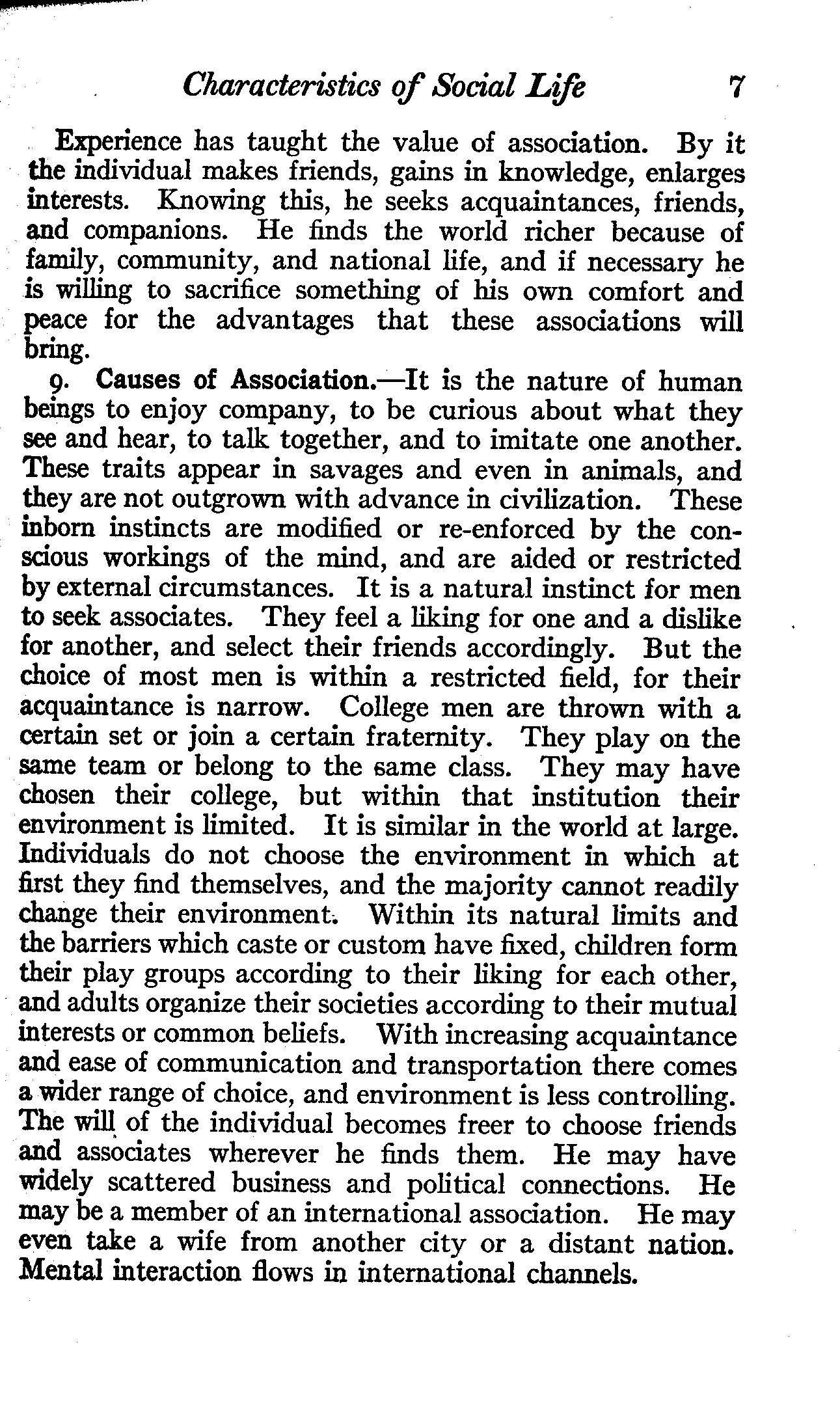 Characteristics of Social Life 7

Experience has taught the value of association. By it the individual makes friends, gains in knowledge, enlarges interests. Knowing this, he seeks acquaintances, friends, and companions. He finds the world richer because of family, community, and national life, and if necessary he is willing to sacrifice something of his own comfort and peace for the advantages that these associations will bring.

9. Causes of Association.—It is the nature of human beings to enjoy company, to be curious about what they see and hear, to talk together, and to imitate one another. These traits appear in savages and even in animals, and they are not outgrown with advance in civilization. These inborn instincts are modified or re-enforced by the conscious workings of the mind, and are aided or restricted by external circumstances. It is a natural instinct for men to seek associates. They feel a liking for one and a dislike for another, and select their friends accordingly. But the choice of most men is within a restricted field, for their acquaintance is narrow. College men are thrown with a certain set or join a certain fraternity. They play on the same team or belong to the same class. They may have chosen their college, but within that institution their environment is limited. It is similar in the world at large. Individuals do not choose the environment in which at first they find themselves, and the majority cannot readily change their environment. Within its natural limits and the barriers which caste or custom have fixed, children form their play groups according to their liking for each other, and adults organize their societies according to their mutual interests or common beliefs. With increasing acquaintance and ease of communication and transportation there comes a wider range of choice, and environment is less controlling. The will of the individual becomes freer to choose friends and associates wherever he finds them. He may have widely scattered business and political connections. He may be a member of an international association. He may even take a wife from another city or a distant nation. Mental interaction flows in international channels.